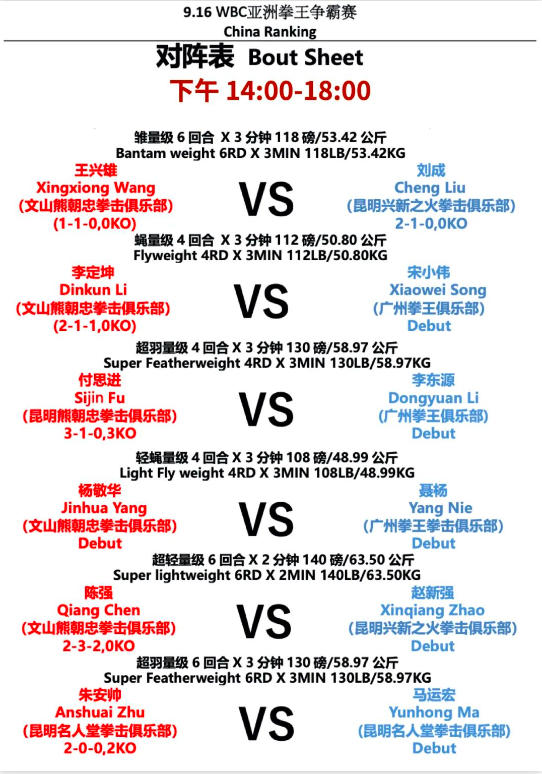 9.16 WBC亚洲拳王争霸赛
China Ranking

对阵表 Bout Sheet

下午 14:00-18:00

雏量级 6 回合 X 3 分钟 118 磅/53.42 公斤
Bantam weight 6RD X 3MIN 118LB/53.42KG

王兴雄
Xingxiong Wang
(文山熊朝忠拳击俱乐部)
(1-1-0,0KO)

VS

刘成
Cheng Liu
(昆明兴新之火拳击俱乐部)
2-1-0,0KO

蝇量级 4 回合 X 3 分钟 112 磅/50.80 公斤
Flyweight 4RD X 3MIN 112LB/50.80KG

李定坤
Dinkun Li
(文山熊朝忠拳击俱乐部)
(2-1-1,0KO)

VS

宋小伟
Xiaowei Song
(广州拳王俱乐部)
Debut

超羽量级 4 回合 X 3 分钟 130 磅/58.97 公斤
Super Featherweight 4RD X 3MIN 130LB/58.97KG

付思进
Sijin Fu
(昆明熊朝忠拳击俱乐部)
3-1-0,3KO

VS

李东源
Dongyuan Li
(广州拳王俱乐部)
Debut

轻蝇量级 4 回合 X 3 分钟 108 磅/48.99 公斤
Light Fly weight 4RD X 3MIN 108LB/48.99KG

杨敬华
Jinhua Yang
(文山熊朝忠拳击俱乐部)
Debut

VS

聂杨
Yang Nie
(广州拳王拳击俱乐部)
Debut

超轻量级 6 回合 X 2 分钟 140 磅/63.50 公斤
Super lightweight 6RD X 2MIN 140LB/63.50KG

陈强
Qiang Chen
(文山熊朝忠拳击俱乐部)
2-3-2,0KO

VS

赵新强
Xinqiang Zhao
(昆明兴新之火拳击俱乐部)
Debut

超羽量级 6 回合 X 3 分钟 130 磅/58.97 公斤
Super Featherweight 6RD X 3MIN 130LB/58.97KG

朱安帅
Anshuai Zhu
(昆明名人堂拳击俱乐部)
2-0-0,2KO

VS

马运宏
Yunhong Ma
(昆明名人堂拳击俱乐部)
Debut